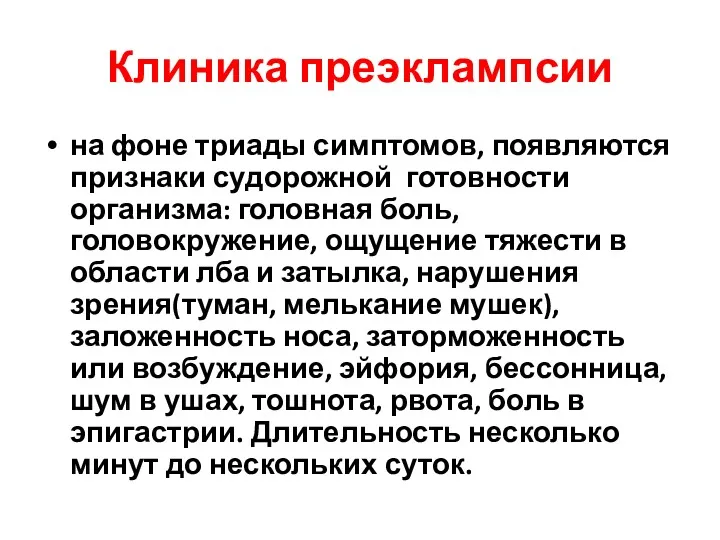 Клиника преэклампсии

• на фоне триады симптомов, появляются признаки судорожной готовности организма: головная боль, головокружение, ощущение тяжести в области лба и затылка, нарушения зрения(туман, мелькание мушек), заложенность носа, заторможенность или возбуждение, эйфория, бессонница, шум в ушах, тошнота, рвота, боль в эпигастрии. Длительность несколько минут до нескольких суток.